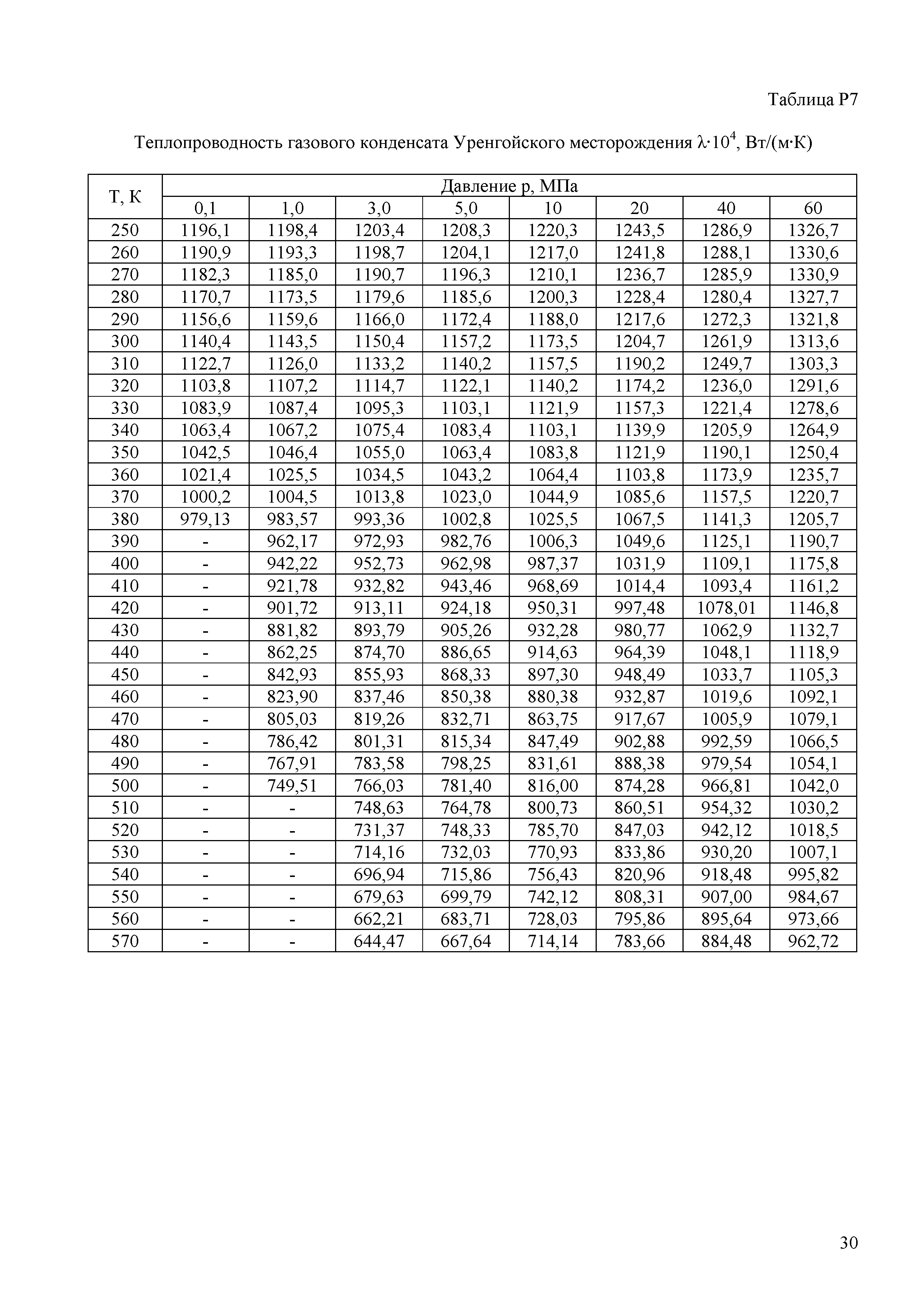 Таблица Р7

Теплопроводность газового конденсата Уренгойского месторождения $\lambda \cdot 10^4$, Вт/(м·К)

| Т, К | Давление р, МПа | | | | | | | |
|---|---|---|---|---|---|---|---|---|
| | 0,1 | 1,0 | 3,0 | 5,0 | 10 | 20 | 40 | 60 |
| 250 | 1196,1 | 1198,4 | 1203,4 | 1208,3 | 1220,3 | 1243,5 | 1286,9 | 1326,7 |
| 260 | 1190,9 | 1193,3 | 1198,7 | 1204,1 | 1217,0 | 1241,8 | 1288,1 | 1330,6 |
| 270 | 1182,3 | 1185,0 | 1190,7 | 1196,3 | 1210,1 | 1236,7 | 1285,9 | 1330,9 |
| 280 | 1170,7 | 1173,5 | 1179,6 | 1185,6 | 1200,3 | 1228,4 | 1280,4 | 1327,7 |
| 290 | 1156,6 | 1159,6 | 1166,0 | 1172,4 | 1188,0 | 1217,6 | 1272,3 | 1321,8 |
| 300 | 1140,4 | 1143,5 | 1150,4 | 1157,2 | 1173,5 | 1204,7 | 1261,9 | 1313,6 |
| 310 | 1122,7 | 1126,0 | 1133,2 | 1140,2 | 1157,5 | 1190,2 | 1249,7 | 1303,3 |
| 320 | 1103,8 | 1107,2 | 1114,7 | 1122,1 | 1140,2 | 1174,2 | 1236,0 | 1291,6 |
| 330 | 1083,9 | 1087,4 | 1095,3 | 1103,1 | 1121,9 | 1157,3 | 1221,4 | 1278,6 |
| 340 | 1063,4 | 1067,2 | 1075,4 | 1083,4 | 1103,1 | 1139,9 | 1205,9 | 1264,9 |
| 350 | 1042,5 | 1046,4 | 1055,0 | 1063,4 | 1083,8 | 1121,9 | 1190,1 | 1250,4 |
| 360 | 1021,4 | 1025,5 | 1034,5 | 1043,2 | 1064,4 | 1103,8 | 1173,9 | 1235,7 |
| 370 | 1000,2 | 1004,5 | 1013,8 | 1023,0 | 1044,9 | 1085,6 | 1157,5 | 1220,7 |
| 380 | 979,13 | 983,57 | 993,36 | 1002,8 | 1025,5 | 1067,5 | 1141,3 | 1205,7 |
| 390 | - | 962,17 | 972,93 | 982,76 | 1006,3 | 1049,6 | 1125,1 | 1190,7 |
| 400 | - | 942,22 | 952,73 | 962,98 | 987,37 | 1031,9 | 1109,1 | 1175,8 |
| 410 | - | 921,78 | 932,82 | 943,46 | 968,69 | 1014,4 | 1093,4 | 1161,2 |
| 420 | - | 901,72 | 913,11 | 924,18 | 950,31 | 997,48 | 1078,01 | 1146,8 |
| 430 | - | 881,82 | 893,79 | 905,26 | 932,28 | 980,77 | 1062,9 | 1132,7 |
| 440 | - | 862,25 | 874,70 | 886,65 | 914,63 | 964,39 | 1048,1 | 1118,9 |
| 450 | - | 842,93 | 855,93 | 868,33 | 897,30 | 948,49 | 1033,7 | 1105,3 |
| 460 | - | 823,90 | 837,46 | 850,38 | 880,38 | 932,87 | 1019,6 | 1092,1 |
| 470 | - | 805,03 | 819,26 | 832,71 | 863,75 | 917,67 | 1005,9 | 1079,1 |
| 480 | - | 786,42 | 801,31 | 815,34 | 847,49 | 902,88 | 992,59 | 1066,5 |
| 490 | - | 767,91 | 783,58 | 798,25 | 831,61 | 888,38 | 979,54 | 1054,1 |
| 500 | - | 749,51 | 766,03 | 781,40 | 816,00 | 874,28 | 966,81 | 1042,0 |
| 510 | - | - | 748,63 | 764,78 | 800,73 | 860,51 | 954,32 | 1030,2 |
| 520 | - | - | 731,37 | 748,33 | 785,70 | 847,03 | 942,12 | 1018,5 |
| 530 | - | - | 714,16 | 732,03 | 770,93 | 833,86 | 930,20 | 1007,1 |
| 540 | - | - | 696,94 | 715,86 | 756,43 | 820,96 | 918,48 | 995,82 |
| 550 | - | - | 679,63 | 699,79 | 742,12 | 808,31 | 907,00 | 984,67 |
| 560 | - | - | 662,21 | 683,71 | 728,03 | 795,86 | 895,64 | 973,66 |
| 570 | - | - | 644,47 | 667,64 | 714,14 | 783,66 | 884,48 | 962,72 |

30